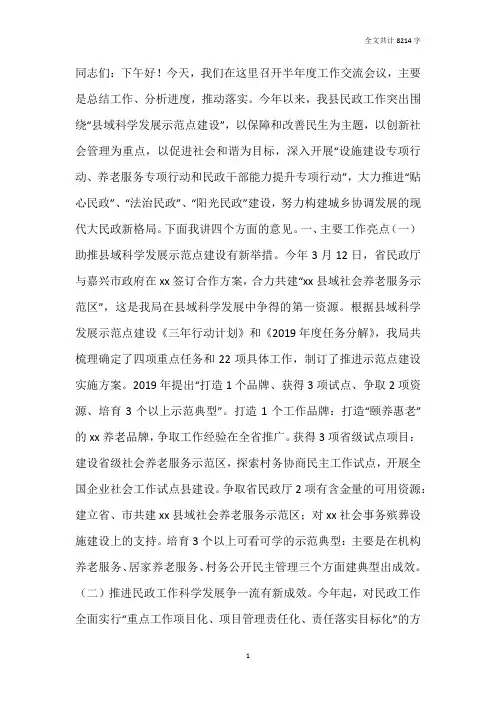 全文共计 8214 字

同志们：下午好！今天，我们在这里召开半年度工作交流会议，主要是总结工作、分析进度，推动落实。今年以来，我县民政工作突出围绕“县域科学发展示范点建设”，以保障和改善民生为主题，以创新社会管理为重点，以促进社会和谐为目标，深入开展“设施建设专项行动、养老服务专项行动和民政干部能力提升专项行动”，大力推进“贴心民政”、“法治民政”、“阳光民政”建设，努力构建城乡协调发展的现代大民政新格局。下面我讲四个方面的意见。一、主要工作亮点（一）助推县域科学发展示范点建设有新举措。今年 3 月 12 日，省民政厅与嘉兴市政府在 xx 签订合作方案，合力共建“xx 县域社会养老服务示范区”，这是我局在县域科学发展中争得的第一资源。根据县域科学发展示范点建设《三年行动计划》和《2019 年度任务分解》，我局共梳理确定了四项重点任务和 22 项具体工作，制订了推进示范点建设实施方案。2019 年提出“打造 1 个品牌、获得 3 项试点、争取 2 项资源、培育 3 个以上示范典型”。打造 1 个工作品牌：打造“颐养惠老”的 xx 养老品牌，争取工作经验在全省推广。获得 3 项省级试点项目：建设省级社会养老服务示范区，探索村务协商民主工作试点，开展全国企业社会工作试点县建设。争取省民政厅 2 项有含金量的可用资源：建立省、市共建 xx 县域社会养老服务示范区；对 xx 社会事务殡葬设施建设上的支持。培育 3 个以上可看可学的示范典型：主要是在机构养老服务、居家养老服务、村务公开民主管理三个方面建典型出成效。（二）推进民政工作科学发展争一流有新成效。今年起，对民政工作全面实行“重点工作项目化、项目管理责任化、责任落实目标化”的方

1